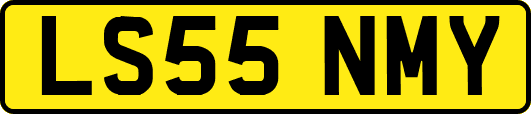 LS55 NMY